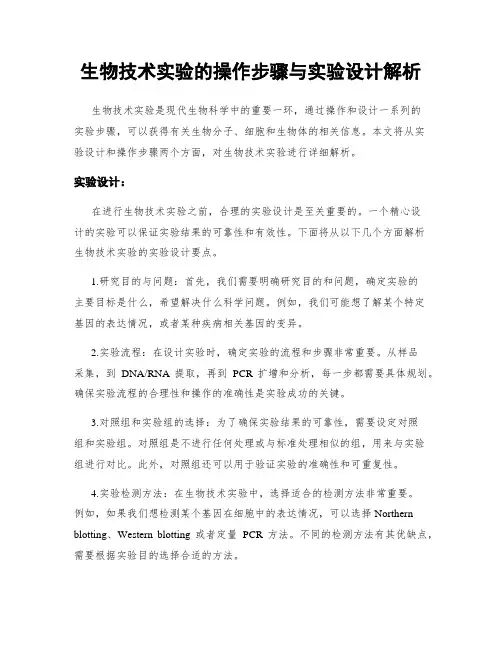 生物技术实验的操作步骤与实验设计解析

生物技术实验是现代生物科学中的重要一环，通过操作和设计一系列的实验步骤，可以获得有关生物分子、细胞和生物体的相关信息。本文将从实验设计和操作步骤两个方面，对生物技术实验进行详细解析。

实验设计：

在进行生物技术实验之前，合理的实验设计是至关重要的。一个精心设计的实验可以保证实验结果的可靠性和有效性。下面将从以下几个方面解析生物技术实验的实验设计要点。

1.研究目的与问题：首先，我们需要明确研究目的和问题，确定实验的主要目标是什么，希望解决什么科学问题。例如，我们可能想了解某个特定基因的表达情况，或者某种疾病相关基因的变异。

2.实验流程：在设计实验时，确定实验的流程和步骤非常重要。从样品采集，到 DNA/RNA 提取，再到 PCR 扩增和分析，每一步都需要具体规划。确保实验流程的合理性和操作的准确性是实验成功的关键。

3.对照组和实验组的选择：为了确保实验结果的可靠性，需要设定对照组和实验组。对照组是不进行任何处理或与标准处理相似的组，用来与实验组进行对比。此外，对照组还可以用于验证实验的准确性和可重复性。

4.实验检测方法：在生物技术实验中，选择适合的检测方法非常重要。例如，如果我们想检测某个基因在细胞中的表达情况，可以选择 Northern blotting、Western blotting 或者定量 PCR 方法。不同的检测方法有其优缺点，需要根据实验目的选择合适的方法。